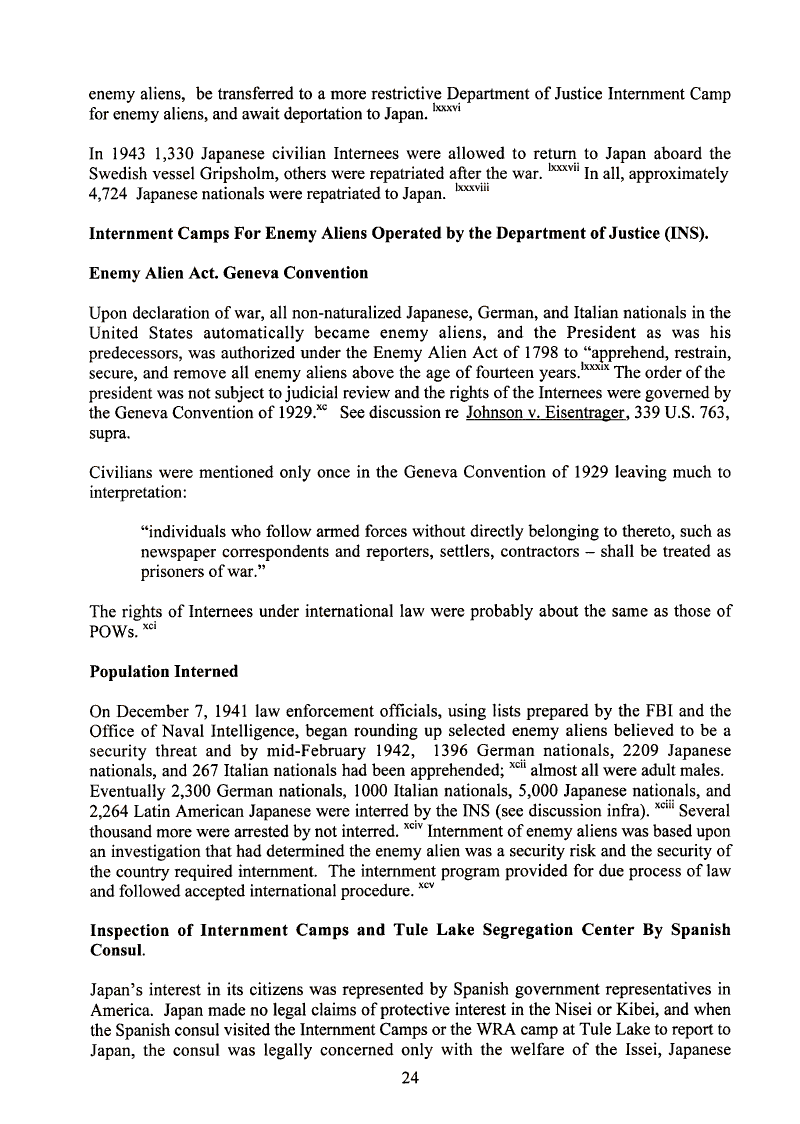 enemy aliens, be transferred to a more restrictive Department of Justice Internment Camp for enemy aliens, and await deportation to Japan. $^{lxxxvi}$

In 1943 1,330 Japanese civilian Internees were allowed to return to Japan aboard the Swedish vessel Gripsholm, others were repatriated after the war. $^{lxxxvii}$ In all, approximately 4,724 Japanese nationals were repatriated to Japan. $^{lxxxviii}$

Internment Camps For Enemy Aliens Operated by the Department of Justice (INS).

Enemy Alien Act. Geneva Convention

Upon declaration of war, all non-naturalized Japanese, German, and Italian nationals in the United States automatically became enemy aliens, and the President as was his predecessors, was authorized under the Enemy Alien Act of 1798 to "apprehend, restrain, secure, and remove all enemy aliens above the age of fourteen years.$^{lxxxix}$ The order of the president was not subject to judicial review and the rights of the Internees were governed by the Geneva Convention of 1929.$^{xc}$ See discussion re Johnson v. Eisentrager, 339 U.S. 763, supra.

Civilians were mentioned only once in the Geneva Convention of 1929 leaving much to interpretation:

"individuals who follow armed forces without directly belonging to thereto, such as newspaper correspondents and reporters, settlers, contractors – shall be treated as prisoners of war."

The rights of Internees under international law were probably about the same as those of POWs. $^{xci}$

Population Interned

On December 7, 1941 law enforcement officials, using lists prepared by the FBI and the Office of Naval Intelligence, began rounding up selected enemy aliens believed to be a security threat and by mid-February 1942, 1396 German nationals, 2209 Japanese nationals, and 267 Italian nationals had been apprehended; $^{xcii}$ almost all were adult males. Eventually 2,300 German nationals, 1000 Italian nationals, 5,000 Japanese nationals, and 2,264 Latin American Japanese were interred by the INS (see discussion infra). $^{xciii}$ Several thousand more were arrested by not interred. $^{xciv}$ Internment of enemy aliens was based upon an investigation that had determined the enemy alien was a security risk and the security of the country required internment. The internment program provided for due process of law and followed accepted international procedure. $^{xcv}$

Inspection of Internment Camps and Tule Lake Segregation Center By Spanish Consul.

Japan's interest in its citizens was represented by Spanish government representatives in America. Japan made no legal claims of protective interest in the Nisei or Kibei, and when the Spanish consul visited the Internment Camps or the WRA camp at Tule Lake to report to Japan, the consul was legally concerned only with the welfare of the Issei, Japanese

24